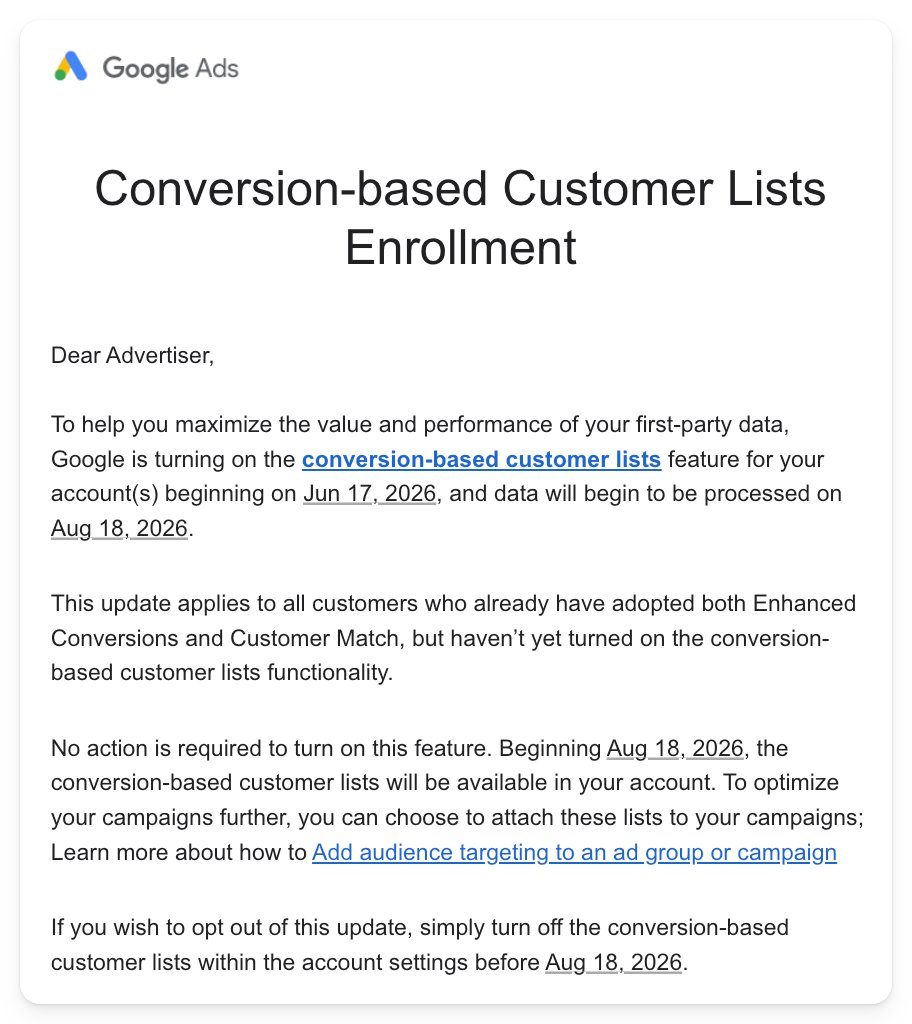 Google Ads

Conversion-based Customer Lists Enrollment

Dear Advertiser,

To help you maximize the value and performance of your first-party data, Google is turning on the conversion-based customer lists feature for your account(s) beginning on Jun 17, 2026, and data will begin to be processed on Aug 18, 2026.

This update applies to all customers who already have adopted both Enhanced Conversions and Customer Match, but haven't yet turned on the conversion-based customer lists functionality.

No action is required to turn on this feature. Beginning Aug 18, 2026, the conversion-based customer lists will be available in your account. To optimize your campaigns further, you can choose to attach these lists to your campaigns; Learn more about how to Add audience targeting to an ad group or campaign

If you wish to opt out of this update, simply turn off the conversion-based customer lists within the account settings before Aug 18, 2026.